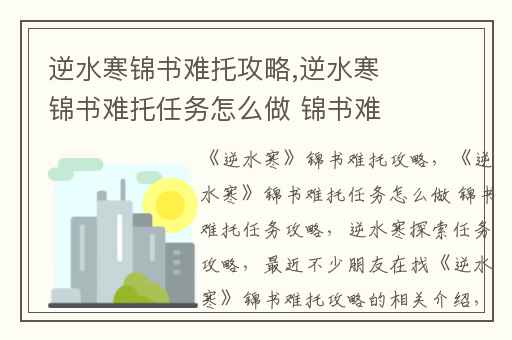 逆水寒锦书难托攻略,逆水寒锦书难托任务怎么做 锦书难

《逆水寒》锦书难托攻略，《逆水寒》锦书难托任务怎么做 锦书难托任务攻略，逆水寒探索任务攻略，最近不少朋友在找《逆水寒》锦书难托攻略的相关介绍，